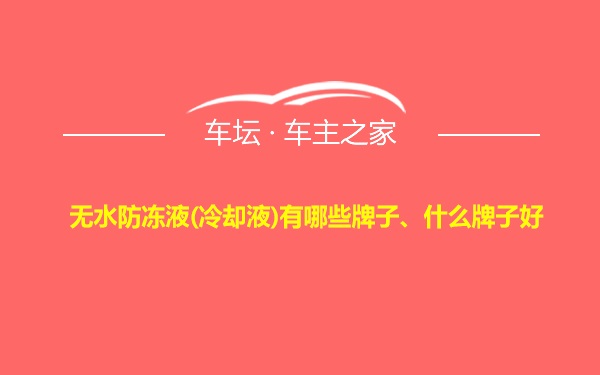 车坛 · 车主之家

无水防冻液(冷却液)有哪些牌子、什么牌子好